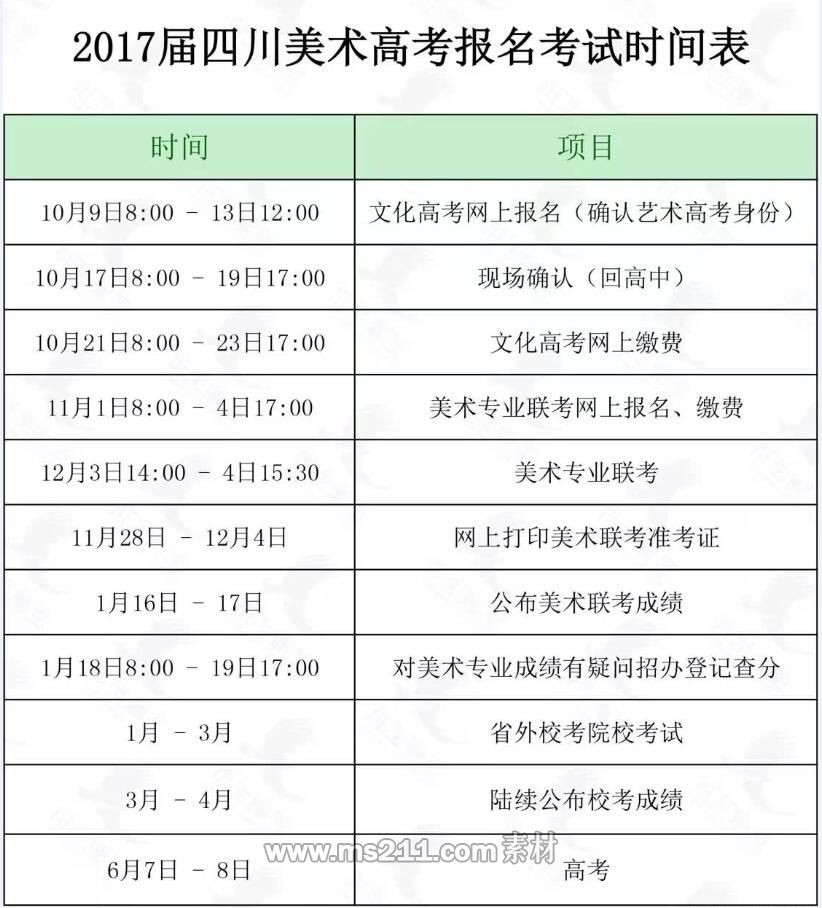 2017届四川美术高考报名考试时间表

| 时间 | 项目 |
|---|---|
| 10月9日8:00 - 13日12:00 | 文化高考网上报名（确认艺术高考身份） |
| 10月17日8:00 - 19日17:00 | 现场确认（回高中） |
| 10月21日8:00 - 23日17:00 | 文化高考网上缴费 |
| 11月1日8:00 - 4日17:00 | 美术专业联考网上报名、缴费 |
| 12月3日14:00 - 4日15:30 | 美术专业联考 |
| 11月28日 - 12月4日 | 网上打印美术联考准考证 |
| 1月16日 - 17日 | 公布美术联考成绩 |
| 1月18日8:00 - 19日17:00 | 对美术专业成绩有疑问招办登记查分 |
| 1月 - 3月 | 省外校考院校考试 |
| 3月 - 4月 | 陆续公布校考成绩 |
| 6月7日 - 8日 | 高考 |

www.ms211.com素材